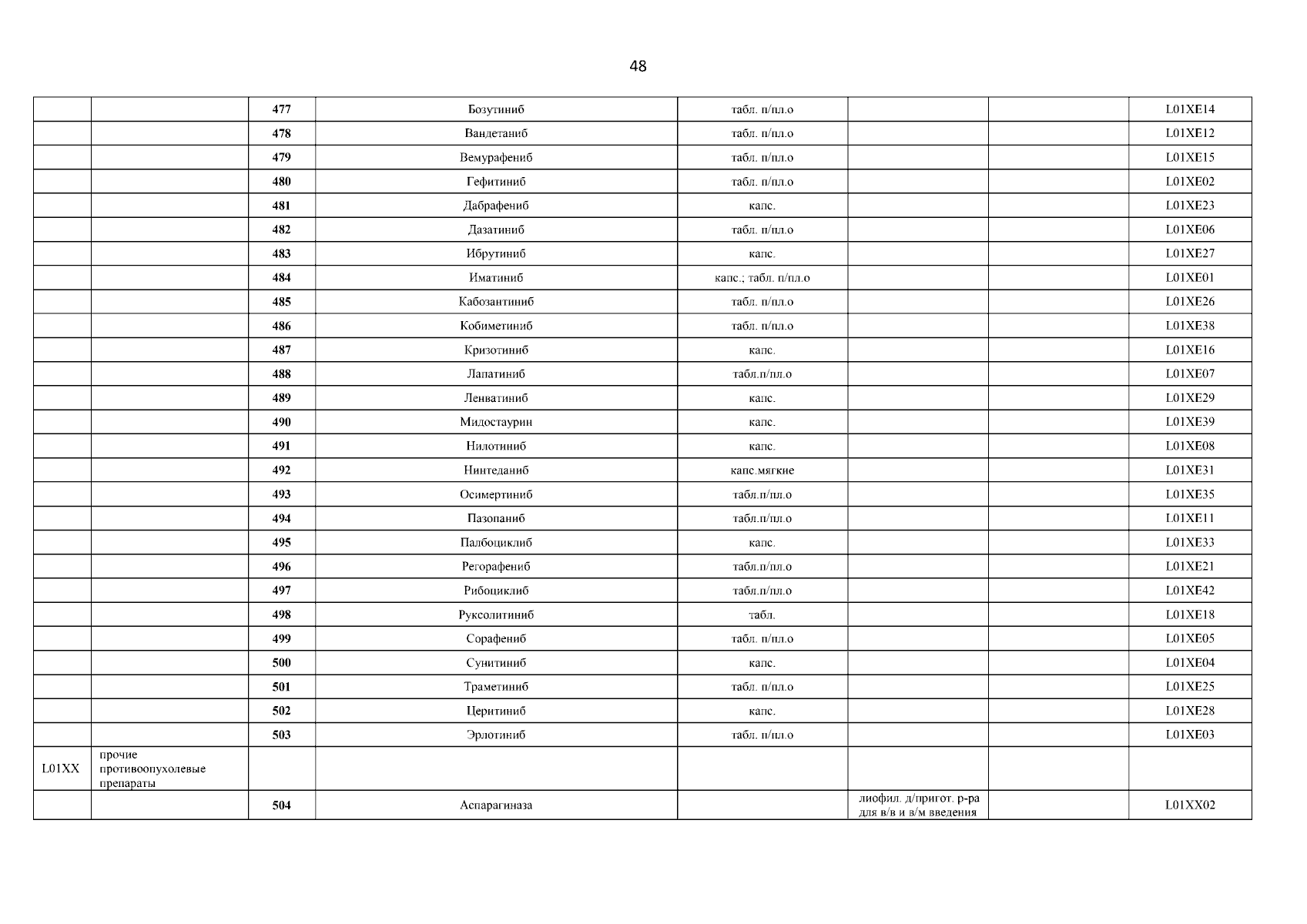 48

| | | | | | | | |
|---|---|---|---|---|---|---|---|
| | | 477 | Бозутиниб | табл. п/пл.о | | | L01XE14 |
| | | 478 | Вандетаниб | табл. п/пл.о | | | L01XE12 |
| | | 479 | Вемурафениб | табл. п/пл.о | | | L01XE15 |
| | | 480 | Гефитиниб | табл. п/пл.о | | | L01XE02 |
| | | 481 | Дабрафениб | капс. | | | L01XE23 |
| | | 482 | Дазатиниб | табл. п/пл.о | | | L01XE06 |
| | | 483 | Ибрутиниб | капс. | | | L01XE27 |
| | | 484 | Иматиниб | капс.; табл. п/пл.о | | | L01XE01 |
| | | 485 | Кабозантиниб | табл. п/пл.о | | | L01XE26 |
| | | 486 | Кобиметиниб | табл. п/пл.о | | | L01XE38 |
| | | 487 | Кризотиниб | капс. | | | L01XE16 |
| | | 488 | Лапатиниб | табл.п/пл.о | | | L01XE07 |
| | | 489 | Ленватиниб | капс. | | | L01XE29 |
| | | 490 | Мидостаурин | капс. | | | L01XE39 |
| | | 491 | Нилотиниб | капс. | | | L01XE08 |
| | | 492 | Нинтеданиб | капс.мягкие | | | L01XE31 |
| | | 493 | Осимертиниб | табл.п/пл.о | | | L01XE35 |
| | | 494 | Пазопаниб | табл.п/пл.о | | | L01XE11 |
| | | 495 | Палбоциклиб | капс. | | | L01XE33 |
| | | 496 | Регорафениб | табл.п/пл.о | | | L01XE21 |
| | | 497 | Рибоциклиб | табл.п/пл.о | | | L01XE42 |
| | | 498 | Руксолитиниб | табл. | | | L01XE18 |
| | | 499 | Сорафениб | табл. п/пл.о | | | L01XE05 |
| | | 500 | Сунитиниб | капс. | | | L01XE04 |
| | | 501 | Траметиниб | табл. п/пл.о | | | L01XE25 |
| | | 502 | Церитиниб | капс. | | | L01XE28 |
| | | 503 | Эрлотиниб | табл. п/пл.о | | | L01XE03 |
| L01XX | прочие противоопухолевые препараты | | | | | | |
| | | 504 | Аспарагиназа | | лиофил. д/пригот. р-ра для в/в и в/м введения | | L01XX02 |